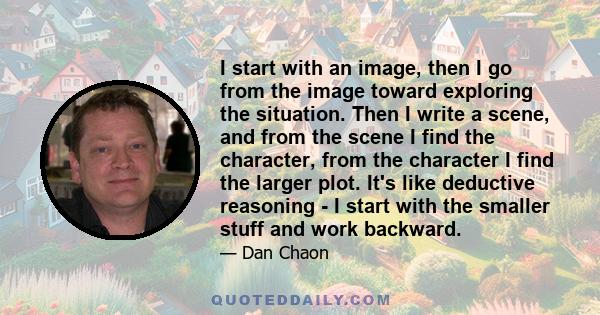 I start with an image, then I go from the image toward exploring the situation. Then I write a scene, and from the scene I find the character, from the character I find the larger plot. It's like deductive reasoning - I start with the smaller stuff and work backward.

— Dan Chaon

QUOTEDDAILY.COM